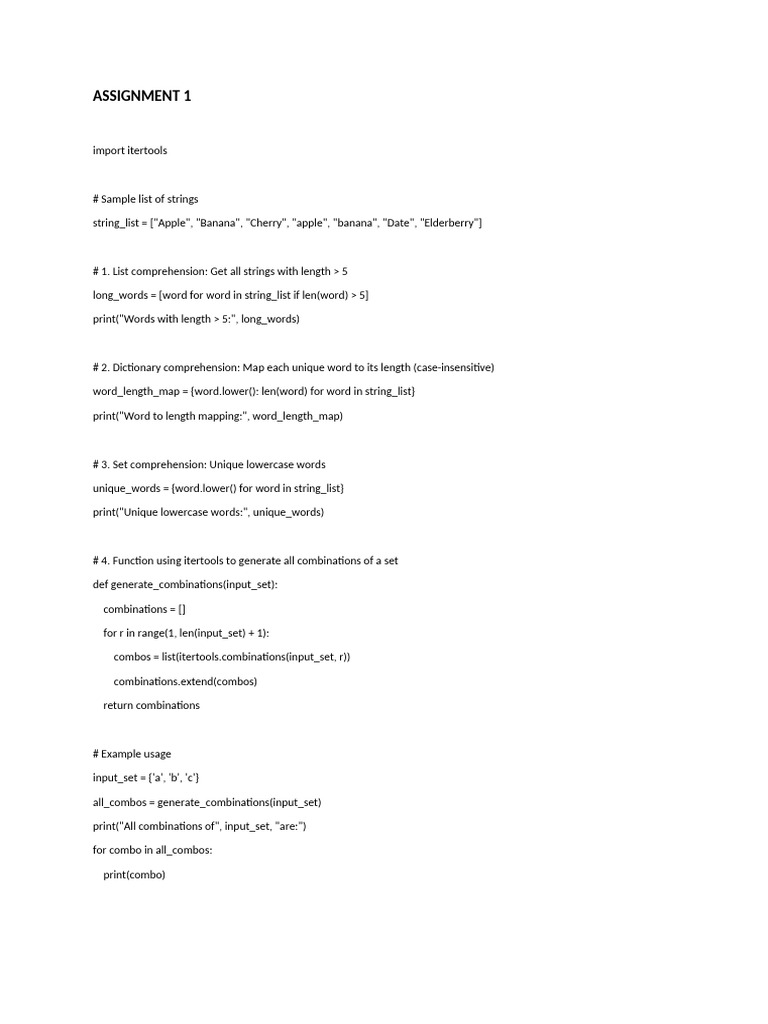 ASSIGNMENT 1

import itertools

# Sample list of strings
string_list = ["Apple", "Banana", "Cherry", "apple", "banana", "Date", "Elderberry"]

# 1. List comprehension: Get all strings with length > 5
long_words = [word for word in string_list if len(word) > 5]
print("Words with length > 5:", long_words)

# 2. Dictionary comprehension: Map each unique word to its length (case-insensitive)
word_length_map = {word.lower(): len(word) for word in string_list}
print("Word to length mapping:", word_length_map)

# 3. Set comprehension: Unique lowercase words
unique_words = {word.lower() for word in string_list}
print("Unique lowercase words:", unique_words)

# 4. Function using itertools to generate all combinations of a set
def generate_combinations(input_set):
    combinations = []
    for r in range(1, len(input_set) + 1):
        combos = list(itertools.combinations(input_set, r))
        combinations.extend(combos)
    return combinations

# Example usage
input_set = {'a', 'b', 'c'}
all_combos = generate_combinations(input_set)
print("All combinations of", input_set, "are:")
for combo in all_combos:
    print(combo)